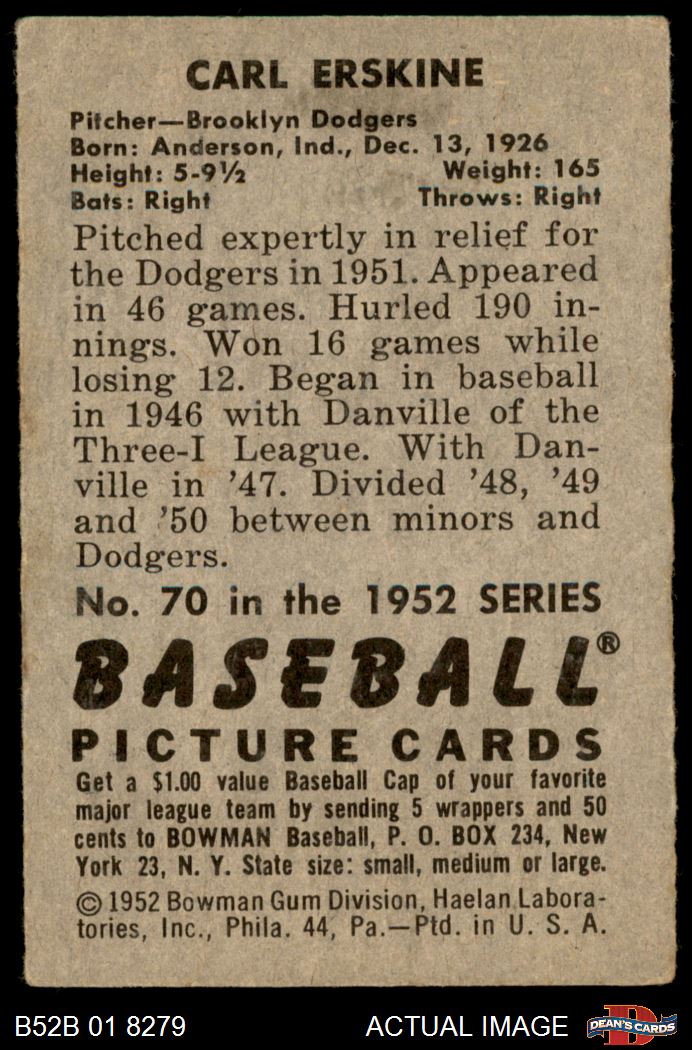 CARL ERSKINE

Pitcher—Brooklyn Dodgers
Born: Anderson, Ind., Dec. 13, 1926
Height: 5-9½ Weight: 165
Bats: Right Throws: Right

Pitched expertly in relief for the Dodgers in 1951. Appeared in 46 games. Hurled 190 innings. Won 16 games while losing 12. Began in baseball in 1946 with Danville of the Three-I League. With Danville in '47. Divided '48, '49 and '50 between minors and Dodgers.

No. 70 in the 1952 SERIES

BASEBALL®

PICTURE CARDS

Get a $1.00 value Baseball Cap of your favorite major league team by sending 5 wrappers and 50 cents to BOWMAN Baseball, P. O. BOX 234, New York 23, N. Y. State size: small, medium or large.

© 1952 Bowman Gum Division, Haelan Laboratories, Inc., Phila. 44, Pa.—Ptd. in U. S. A.

B52B 01 8279 ACTUAL IMAGE DEAN'S CARDS